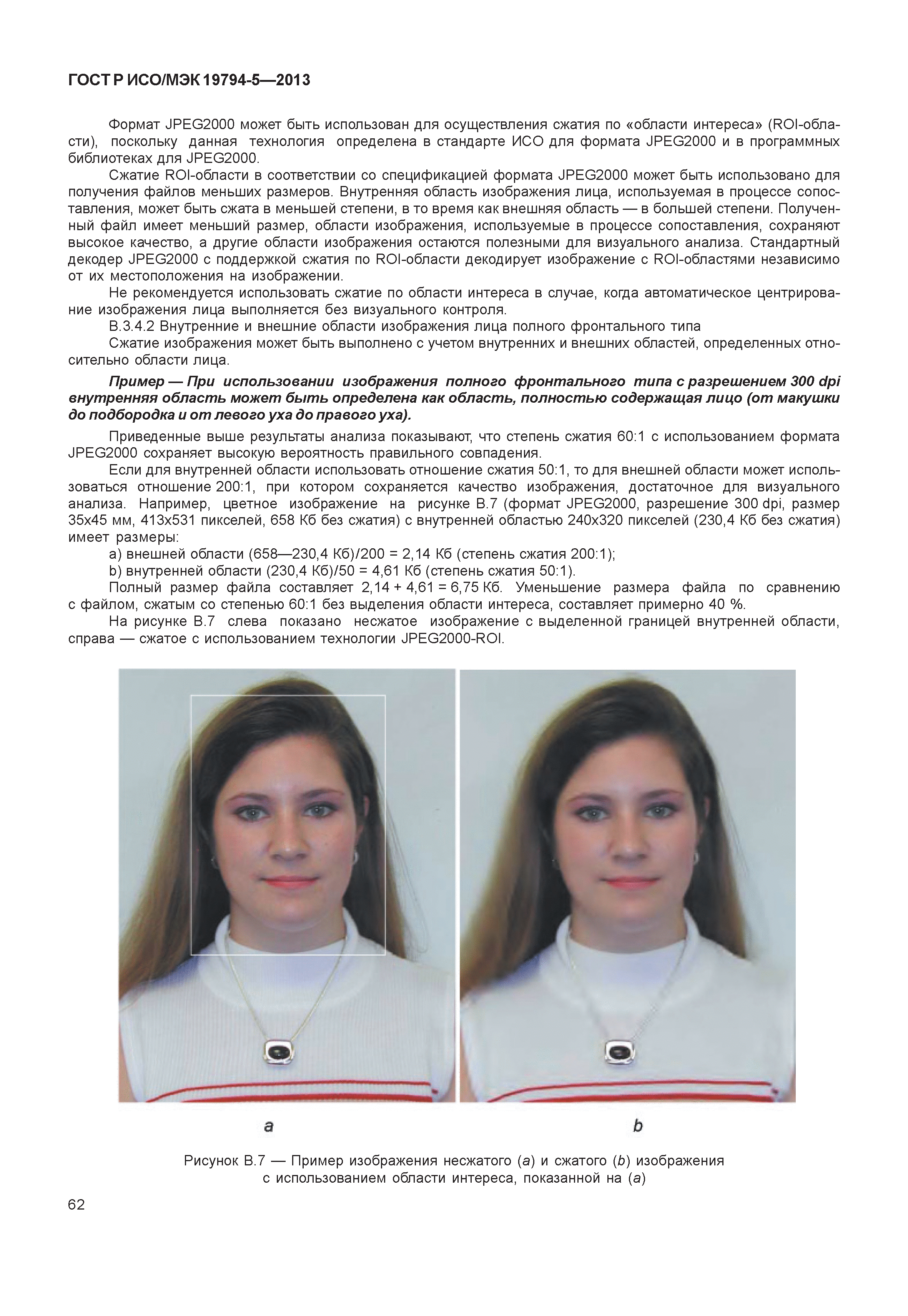 ГОСТ Р ИСО/МЭК 19794-5—2013

Формат JPEG2000 может быть использован для осуществления сжатия по «области интереса» (ROI-области), поскольку данная технология определена в стандарте ИСО для формата JPEG2000 и в программных библиотеках для JPEG2000.

Сжатие ROI-области в соответствии со спецификацией формата JPEG2000 может быть использовано для получения файлов меньших размеров. Внутренняя область изображения лица, используемая в процессе сопоставления, может быть сжата в меньшей степени, в то время как внешняя область — в большей степени. Полученный файл имеет меньший размер, области изображения, используемые в процессе сопоставления, сохраняют высокое качество, а другие области изображения остаются полезными для визуального анализа. Стандартный декодер JPEG2000 с поддержкой сжатия по ROI-области декодирует изображение с ROI-областями независимо от их местоположения на изображении.

Не рекомендуется использовать сжатие по области интереса в случае, когда автоматическое центрирование изображения лица выполняется без визуального контроля.

В.3.4.2 Внутренние и внешние области изображения лица полного фронтального типа

Сжатие изображения может быть выполнено с учетом внутренних и внешних областей, определенных относительно области лица.

Пример — При использовании изображения полного фронтального типа с разрешением 300 dpi внутренняя область может быть определена как область, полностью содержащая лицо (от макушки до подбородка и от левого уха до правого уха).

Приведенные выше результаты анализа показывают, что степень сжатия 60:1 с использованием формата JPEG2000 сохраняет высокую вероятность правильного совпадения.

Если для внутренней области использовать отношение сжатия 50:1, то для внешней области может использоваться отношение 200:1, при котором сохраняется качество изображения, достаточное для визуального анализа. Например, цветное изображение на рисунке В.7 (формат JPEG2000, разрешение 300 dpi, размер 35х45 мм, 413х531 пикселей, 658 Кб без сжатия) с внутренней областью 240х320 пикселей (230,4 Кб без сжатия) имеет размеры:

a) внешней области (658—230,4 Кб)/200 = 2,14 Кб (степень сжатия 200:1);

b) внутренней области (230,4 Кб)/50 = 4,61 Кб (степень сжатия 50:1).

Полный размер файла составляет 2,14 + 4,61 = 6,75 Кб. Уменьшение размера файла по сравнению с файлом, сжатым со степенью 60:1 без выделения области интереса, составляет примерно 40 %.

На рисунке В.7 слева показано несжатое изображение с выделенной границей внутренней области, справа — сжатое с использованием технологии JPEG2000-ROI.

a

b

Рисунок В.7 — Пример изображения несжатого (a) и сжатого (b) изображения с использованием области интереса, показанной на (a)

62